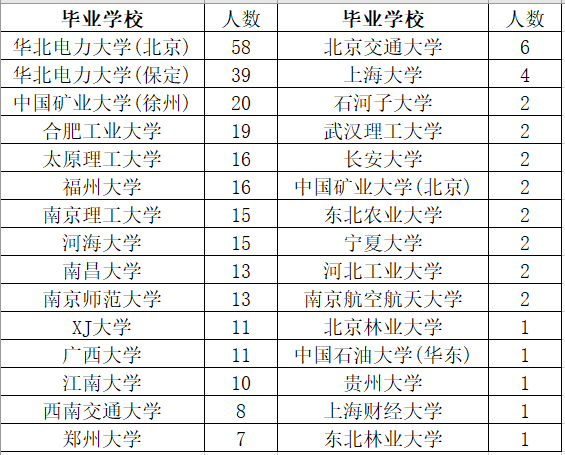 | 毕业学校 | 人数 | 毕业学校 | 人数 |
|---|---|---|---|
| 华北电力大学(北京) | 58 | 北京交通大学 | 6 |
| 华北电力大学(保定) | 39 | 上海大学 | 4 |
| 中国矿业大学(徐州) | 20 | 石河子大学 | 2 |
| 合肥工业大学 | 19 | 武汉理工大学 | 2 |
| 太原理工大学 | 16 | 长安大学 | 2 |
| 福州大学 | 16 | 中国矿业大学(北京) | 2 |
| 南京理工大学 | 15 | 东北农业大学 | 2 |
| 河海大学 | 15 | 宁夏大学 | 2 |
| 南昌大学 | 13 | 河北工业大学 | 2 |
| 南京师范大学 | 13 | 南京航空航天大学 | 2 |
| XJ大学 | 11 | 北京林业大学 | 1 |
| 广西大学 | 11 | 中国石油大学(华东) | 1 |
| 江南大学 | 10 | 贵州大学 | 1 |
| 西南交通大学 | 8 | 上海财经大学 | 1 |
| 郑州大学 | 7 | 东北林业大学 | 1 |